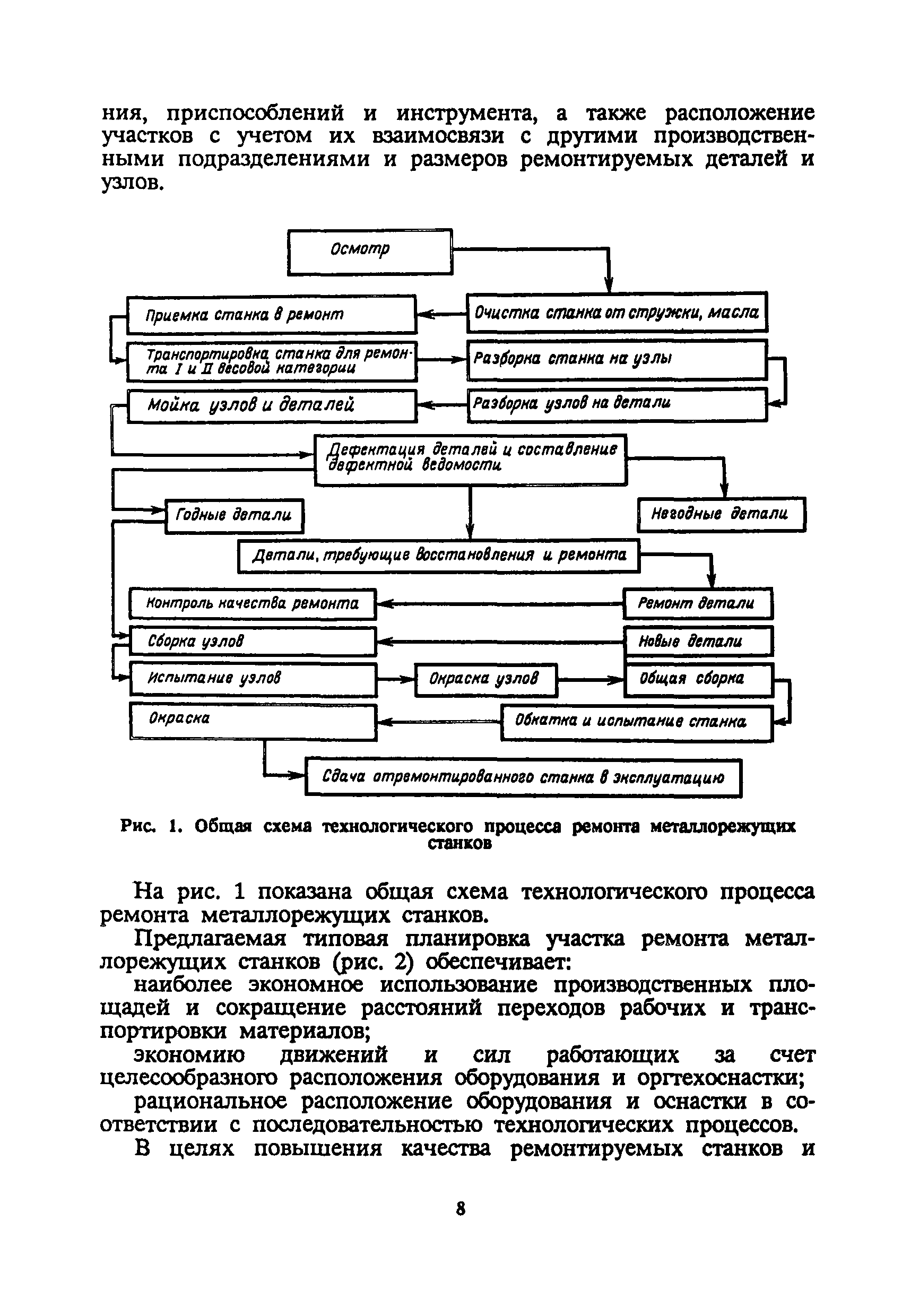 ния, приспособлений и инструмента, а также расположение участков с учетом их взаимосвязи с другими производственными подразделениями и размеров ремонтируемых деталей и узлов.

Осмотр

Приемка станка в ремонт

Очистка станка от стружки, масла

Транспортировка станка для ремонта I и II весовой категории

Разборка станка на узлы

Мойка узлов и деталей

Разборка узлов на детали

Дефектация деталей и составление дефектной ведомости

Годные детали

Негодные детали

Детали, требующие восстановления и ремонта

Контроль качества ремонта

Ремонт детали

Сборка узлов

Новые детали

Испытание узлов

Окраска узлов

Общая сборка

Окраска

Обкатка и испытание станка

Сдача отремонтированного станка в эксплуатацию

Рис. 1. Общая схема технологического процесса ремонта металлорежущих станков

На рис. 1 показана общая схема технологического процесса ремонта металлорежущих станков.

Предлагаемая типовая планировка участка ремонта металлорежущих станков (рис. 2) обеспечивает:

наиболее экономное использование производственных площадей и сокращение расстояний переходов рабочих и транспортировки материалов;

экономию движений и сил работающих за счет целесообразного расположения оборудования и оргтехоснастки;

рациональное расположение оборудования и оснастки в соответствии с последовательностью технологических процессов.

В целях повышения качества ремонтируемых станков и

8